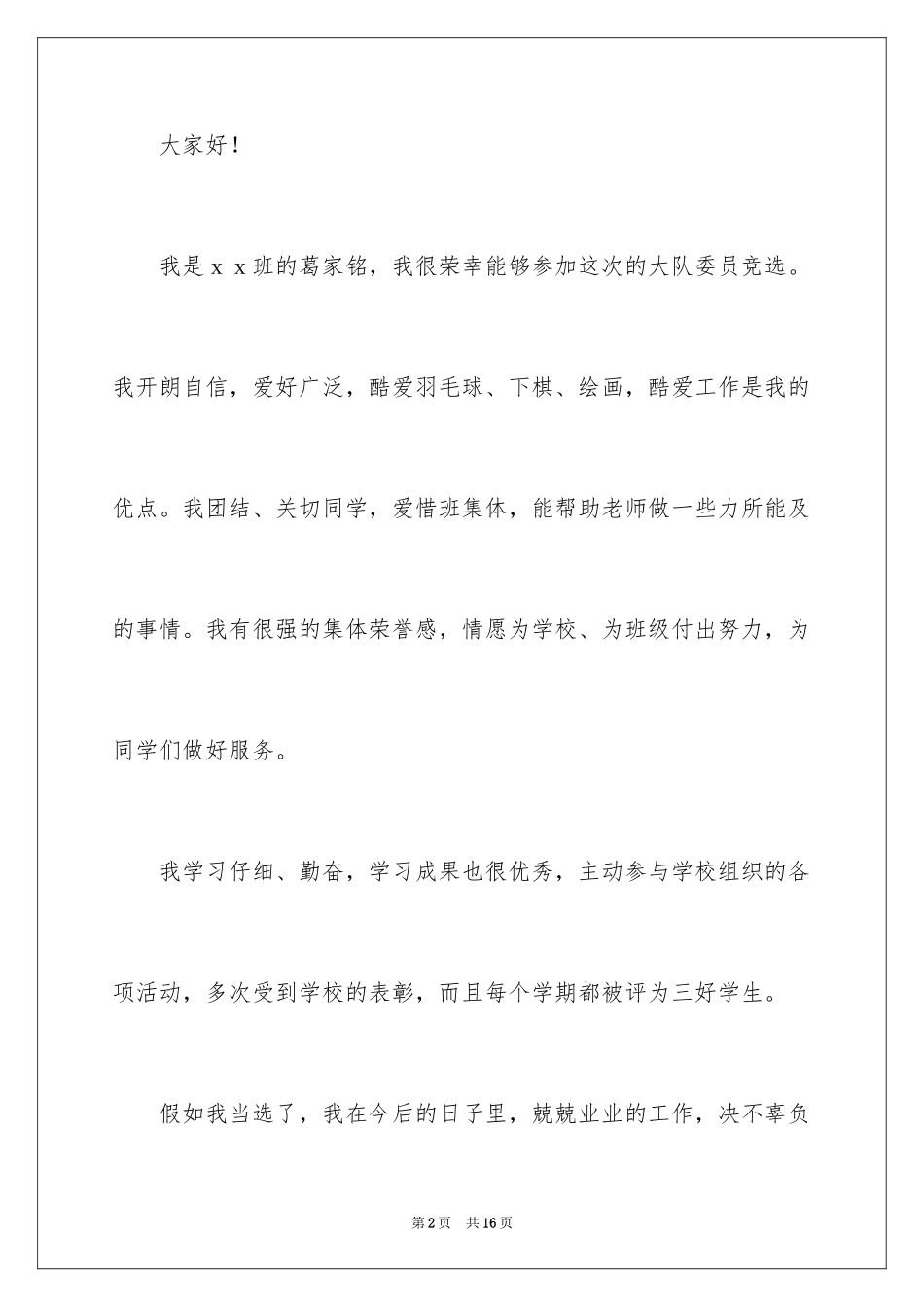 大家好！

我是ｘｘ班的葛家铭，我很荣幸能够参加这次的大队委员竞选。我开朗自信，爱好广泛，酷爱羽毛球、下棋、绘画，酷爱工作是我的优点。我团结、关切同学，爱惜班集体，能帮助老师做一些力所能及的事情。我有很强的集体荣誉感，情愿为学校、为班级付出努力，为同学们做好服务。

我学习仔细、勤奋，学习成果也很优秀，主动参与学校组织的各项活动，多次受到学校的表彰，而且每个学期都被评为三好学生。

假如我当选了，我在今后的日子里，兢兢业业的工作，决不辜负

第2页　共16页